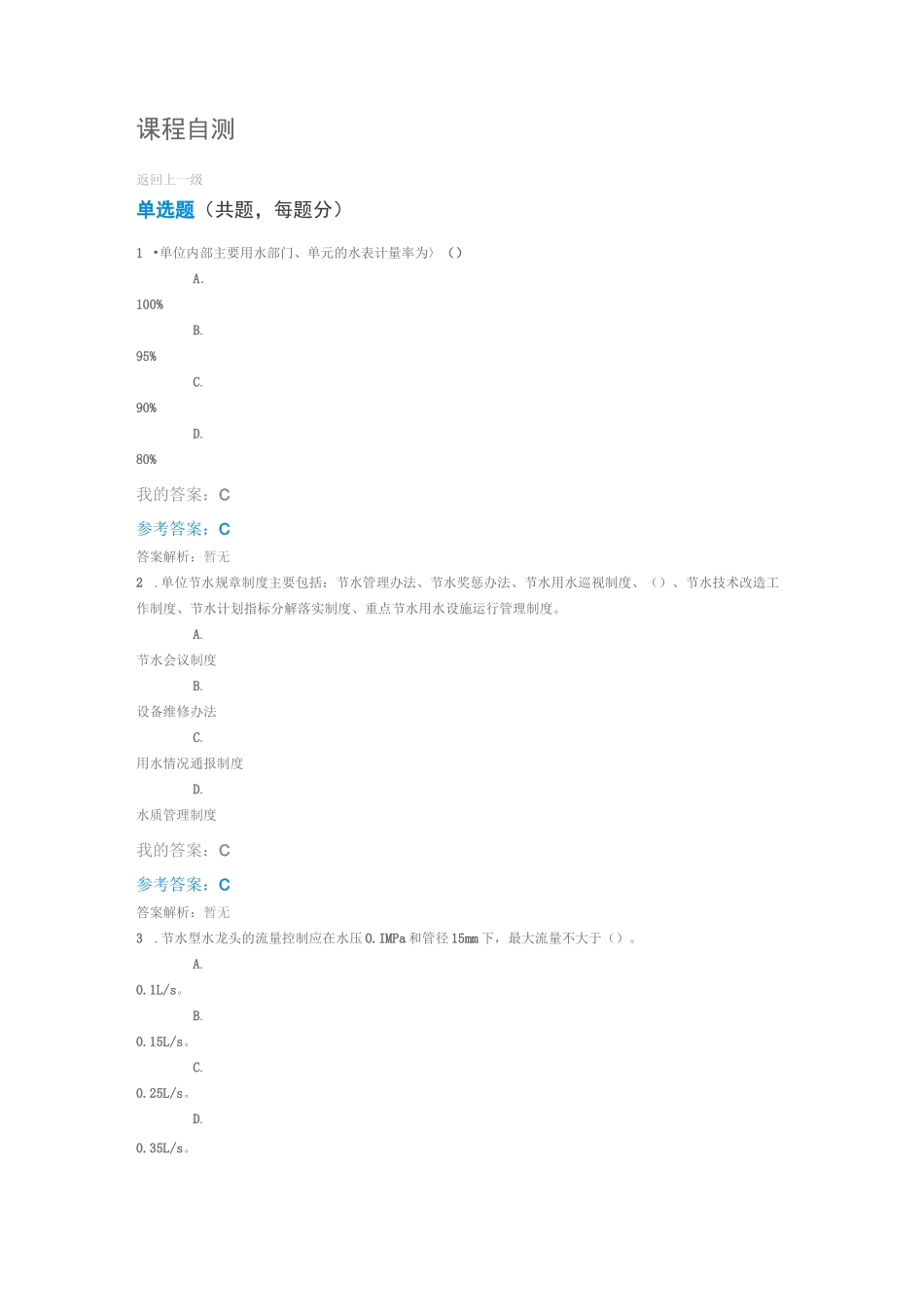 课程自测

返回上一级

单选题（共题，每题分）

1 •单位内部主要用水部门、单元的水表计量率为〉（）

A.

100%

B.

95%

C.

90%

D.

80%

我的答案：C

参考答案：C

答案解析：暂无

2 .单位节水规章制度主要包括：节水管理办法、节水奖惩办法、节水用水巡视制度、（）、节水技术改造工作制度、节水计划指标分解落实制度、重点节水用水设施运行管理制度。

A.

节水会议制度

B.

设备维修办法

C.

用水情况通报制度

D.

水质管理制度

我的答案：C

参考答案：C

答案解析：暂无

3 .节水型水龙头的流量控制应在水压0.IMPa和管径15mm下，最大流量不大于（）。

A.

0.1L/s。

B.

0.15L/s。

C.

0.25L/s。

D.

0.35L/s。